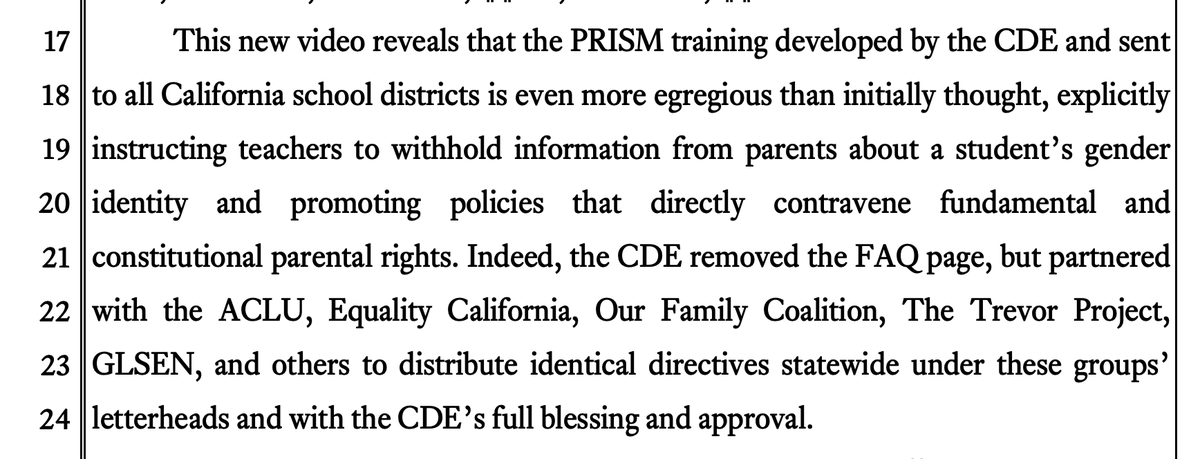 17 This new video reveals that the PRISM training developed by the CDE and sent
18 to all California school districts is even more egregious than initially thought, explicitly
19 instructing teachers to withhold information from parents about a student's gender
20 identity and promoting policies that directly contravene fundamental and
21 constitutional parental rights. Indeed, the CDE removed the FAQ page, but partnered
22 with the ACLU, Equality California, Our Family Coalition, The Trevor Project,
23 GLSEN, and others to distribute identical directives statewide under these groups'
24 letterheads and with the CDE's full blessing and approval.